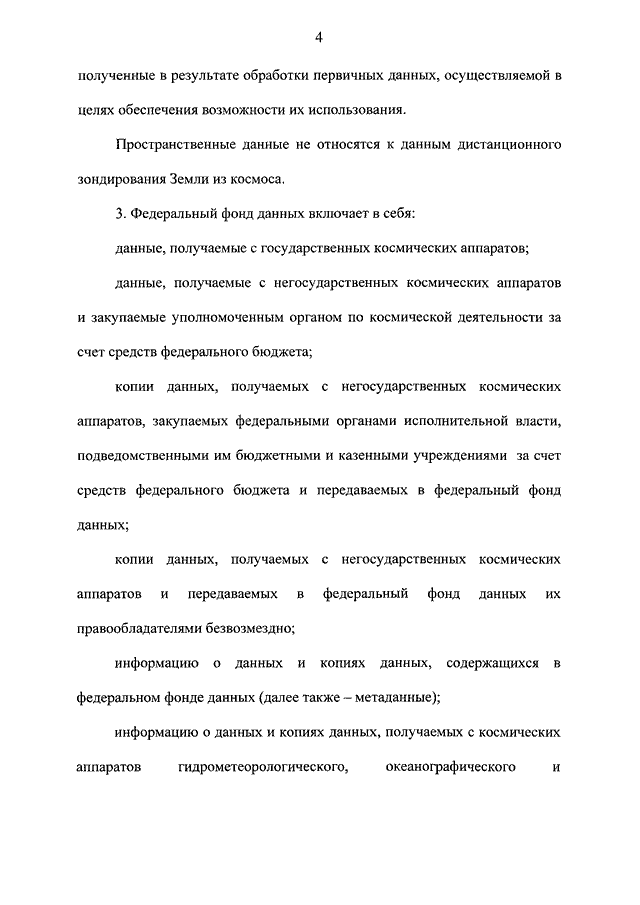 4

полученные в результате обработки первичных данных, осуществляемой в целях обеспечения возможности их использования.

Пространственные данные не относятся к данным дистанционного зондирования Земли из космоса.

3. Федеральный фонд данных включает в себя:

данные, получаемые с государственных космических аппаратов;

данные, получаемые с негосударственных космических аппаратов и закупаемые уполномоченным органом по космической деятельности за счет средств федерального бюджета;

копии данных, получаемых с негосударственных космических аппаратов, закупаемых федеральными органами исполнительной власти, подведомственными им бюджетными и казенными учреждениями за счет средств федерального бюджета и передаваемых в федеральный фонд данных;

копии данных, получаемых с негосударственных космических аппаратов и передаваемых в федеральный фонд данных их правообладателями безвозмездно;

информацию о данных и копиях данных, содержащихся в федеральном фонде данных (далее также – метаданные);

информацию о данных и копиях данных, получаемых с космических аппаратов гидрометеорологического, океанографического и